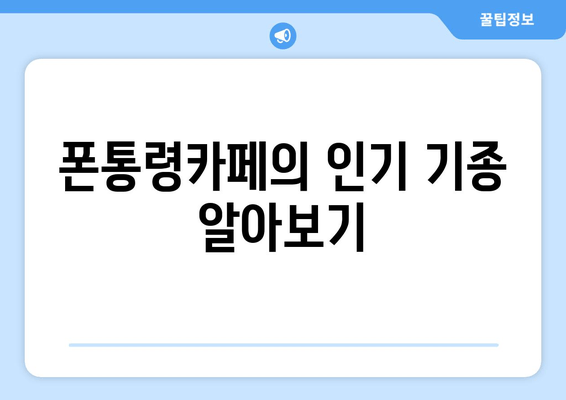 꿀팁정보

폰통령카페의 인기 기종 알아보기